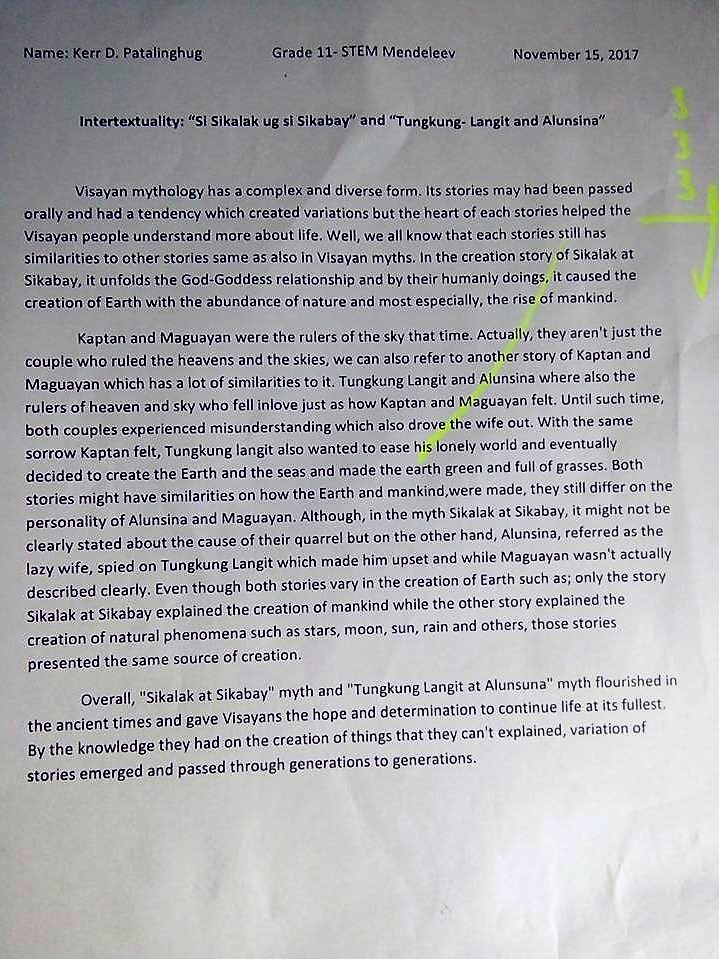 Name: Kerr D. Patalinghug          Grade 11- STEM Mendeleev          November 15, 2017

3
3
3

Intertextuality: "Si Sikalak ug si Sikabay" and "Tungkung- Langit and Alunsina"

Visayan mythology has a complex and diverse form. Its stories may had been passed orally and had a tendency which created variations but the heart of each stories helped the Visayan people understand more about life. Well, we all know that each stories still has similarities to other stories same as also in Visayan myths. In the creation story of Sikalak at Sikabay, it unfolds the God-Goddess relationship and by their humanly doings, it caused the creation of Earth with the abundance of nature and most especially, the rise of mankind.

Kaptan and Maguayan were the rulers of the sky that time. Actually, they aren't just the couple who ruled the heavens and the skies, we can also refer to another story of Kaptan and Maguayan which has a lot of similarities to it. Tungkung Langit and Alunsina where also the rulers of heaven and sky who fell inlove just as how Kaptan and Maguayan felt. Until such time, both couples experienced misunderstanding which also drove the wife out. With the same sorrow Kaptan felt, Tungkung langit also wanted to ease his lonely world and eventually decided to create the Earth and the seas and made the earth green and full of grasses. Both stories might have similarities on how the Earth and mankind,were made, they still differ on the personality of Alunsina and Maguayan. Although, in the myth Sikalak at Sikabay, it might not be clearly stated about the cause of their quarrel but on the other hand, Alunsina, referred as the lazy wife, spied on Tungkung Langit which made him upset and while Maguayan wasn't actually described clearly. Even though both stories vary in the creation of Earth such as; only the story Sikalak at Sikabay explained the creation of mankind while the other story explained the creation of natural phenomena such as stars, moon, sun, rain and others, those stories presented the same source of creation.

Overall, "Sikalak at Sikabay" myth and "Tungkung Langit at Alunsuna" myth flourished in the ancient times and gave Visayans the hope and determination to continue life at its fullest. By the knowledge they had on the creation of things that they can't explained, variation of stories emerged and passed through generations to generations.